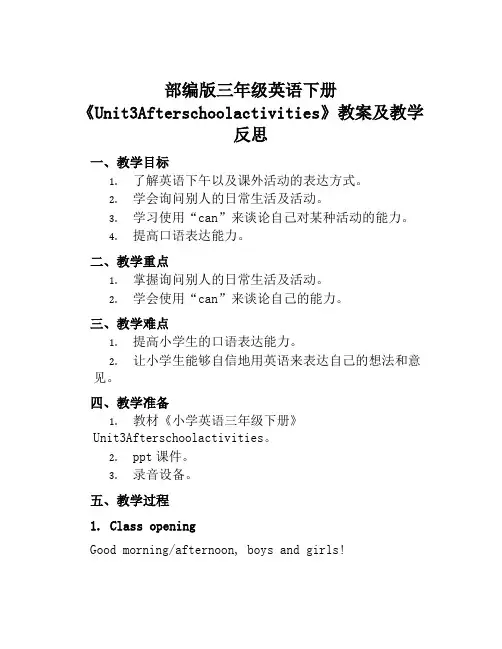 部编版三年级英语下册《Unit3Afterschoolactivities》教案及教学反思

一、教学目标

1. 了解英语下午以及课外活动的表达方式。
2. 学会询问别人的日常生活及活动。
3. 学习使用“can”来谈论自己对某种活动的能力。
4. 提高口语表达能力。

二、教学重点

1. 掌握询问别人的日常生活及活动。
2. 学会使用“can”来谈论自己的能力。

三、教学难点

1. 提高小学生的口语表达能力。
2. 让小学生能够自信地用英语来表达自己的想法和意见。

四、教学准备

1. 教材《小学英语三年级下册》Unit3Afterschoolactivities。
2. ppt 课件。
3. 录音设备。

五、教学过程

1. Class opening

Good morning/afternoon, boys and girls!